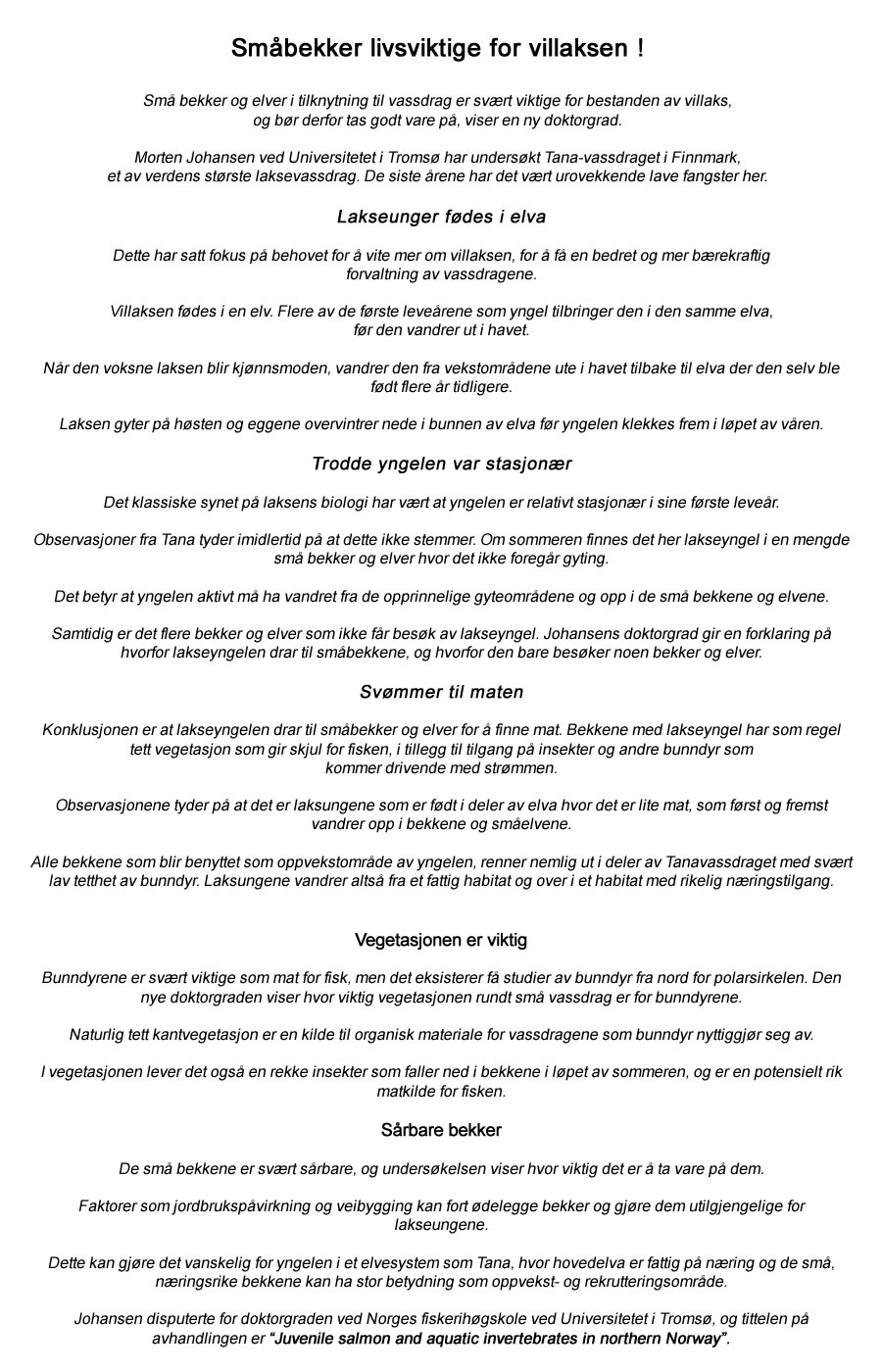 Småbekker livsviktige for villaksen !

Små bekker og elver i tilknytning til vassdrag er svært viktige for bestanden av villaks, og bør derfor tas godt vare på, viser en ny doktorgrad.

Morten Johansen ved Universitetet i Tromsø har undersøkt Tana-vassdraget i Finnmark, et av verdens største laksevassdrag. De siste årene har det vært urovekkende lave fangster her.

Lakseunger fødes i elva

Dette har satt fokus på behovet for å vite mer om villaksen, for å få en bedret og mer bærekraftig forvaltning av vassdragene.

Villaksen fødes i en elv. Flere av de første leveårene som yngel tilbringer den i den samme elva, før den vandrer ut i havet.

Når den voksne laksen blir kjønnsmoden, vandrer den fra vekstområdene ute i havet tilbake til elva der den selv ble født flere år tidligere.

Laksen gyter på høsten og eggene overvintrer nede i bunnen av elva før yngelen klekkes frem i løpet av våren.

Trodde yngelen var stasjonær

Det klassiske synet på laksens biologi har vært at yngelen er relativt stasjonær i sine første leveår.

Observasjoner fra Tana tyder imidlertid på at dette ikke stemmer. Om sommeren finnes det her lakseyngel i en mengde små bekker og elver hvor det ikke foregår gyting.

Det betyr at yngelen aktivt må ha vandret fra de opprinnelige gyteområdene og opp i de små bekkene og elvene.

Samtidig er det flere bekker og elver som ikke får besøk av lakseyngel. Johansens doktorgrad gir en forklaring på hvorfor lakseyngelen drar til småbekkene, og hvorfor den bare besøker noen bekker og elver.

Svømmer til maten

Konklusjonen er at lakseyngelen drar til småbekker og elver for å finne mat. Bekkene med lakseyngel har som regel tett vegetasjon som gir skjul for fisken, i tillegg til tilgang på insekter og andre bunndyr som kommer drivende med strømmen.

Observasjonene tyder på at det er laksungene som er født i deler av elva hvor det er lite mat, som først og fremst vandrer opp i bekkene og småelvene.

Alle bekkene som blir benyttet som oppvekstområde av yngelen, renner nemlig ut i deler av Tanavassdraget med svært lav tetthet av bunndyr. Laksungene vandrer altså fra et fattig habitat og over i et habitat med rikelig næringstilgang.

Vegetasjonen er viktig

Bunndyrene er svært viktige som mat for fisk, men det eksisterer få studier av bunndyr fra nord for polarsirkelen. Den nye doktorgraden viser hvor viktig vegetasjonen rundt små vassdrag er for bunndyrene.

Naturlig tett kantvegetasjon er en kilde til organisk materiale for vassdragene som bunndyr nyttiggjør seg av.

I vegetasjonen lever det også en rekke insekter som faller ned i bekkene i løpet av sommeren, og er en potensielt rik matkilde for fisken.

Sårbare bekker

De små bekkene er svært sårbare, og undersøkelsen viser hvor viktig det er å ta vare på dem.

Faktorer som jordbrukspåvirkning og veibygging kan fort ødelegge bekker og gjøre dem utilgjengelige for lakseungene.

Dette kan gjøre det vanskelig for yngelen i et elvesystem som Tana, hvor hovedelva er fattig på næring og de små, næringsrike bekkene kan ha stor betydning som oppvekst- og rekrutteringsområde.

Johansen disputerte for doktorgraden ved Norges fiskerihøgskole ved Universitetet i Tromsø, og tittelen på avhandlingen er "Juvenile salmon and aquatic invertebrates in northern Norway".